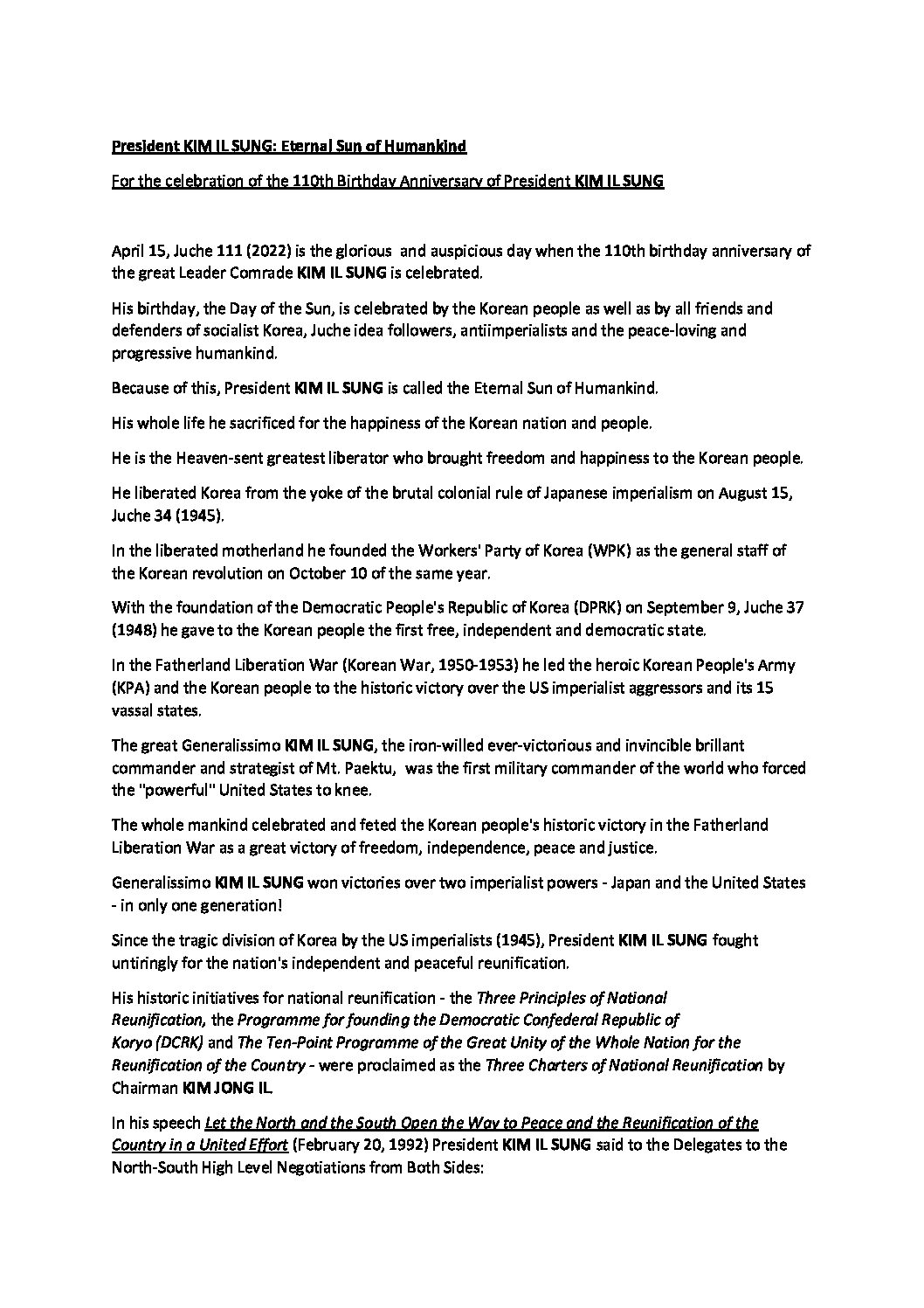 President KIM IL SUNG: Eternal Sun of Humankind

For the celebration of the 110th Birthday Anniversary of President KIM IL SUNG

April 15, Juche 111 (2022) is the glorious and auspicious day when the 110th birthday anniversary of the great Leader Comrade KIM IL SUNG is celebrated.

His birthday, the Day of the Sun, is celebrated by the Korean people as well as by all friends and defenders of socialist Korea, Juche idea followers, antiimperialists and the peace-loving and progressive humankind.

Because of this, President KIM IL SUNG is called the Eternal Sun of Humankind.

His whole life he sacrificed for the happiness of the Korean nation and people.

He is the Heaven-sent greatest liberator who brought freedom and happiness to the Korean people.

He liberated Korea from the yoke of the brutal colonial rule of Japanese imperialism on August 15, Juche 34 (1945).

In the liberated motherland he founded the Workers' Party of Korea (WPK) as the general staff of the Korean revolution on October 10 of the same year.

With the foundation of the Democratic People's Republic of Korea (DPRK) on September 9, Juche 37 (1948) he gave to the Korean people the first free, independent and democratic state.

In the Fatherland Liberation War (Korean War, 1950-1953) he led the heroic Korean People's Army (KPA) and the Korean people to the historic victory over the US imperialist aggressors and its 15 vassal states.

The great Generalissimo KIM IL SUNG, the iron-willed ever-victorious and invincible brillant commander and strategist of Mt. Paektu, was the first military commander of the world who forced the "powerful" United States to knee.

The whole mankind celebrated and feted the Korean people's historic victory in the Fatherland Liberation War as a great victory of freedom, independence, peace and justice.

Generalissimo KIM IL SUNG won victories over two imperialist powers - Japan and the United States - in only one generation!

Since the tragic division of Korea by the US imperialists (1945), President KIM IL SUNG fought untiringly for the nation's independent and peaceful reunification.

His historic initiatives for national reunification - the Three Principles of National Reunification, the Programme for founding the Democratic Confederal Republic of Koryo (DCRK) and The Ten-Point Programme of the Great Unity of the Whole Nation for the Reunification of the Country - were proclaimed as the Three Charters of National Reunification by Chairman KIM JONG IL.

In his speech Let the North and the South Open the Way to Peace and the Reunification of the Country in a United Effort (February 20, 1992) President KIM IL SUNG said to the Delegates to the North-South High Level Negotiations from Both Sides: